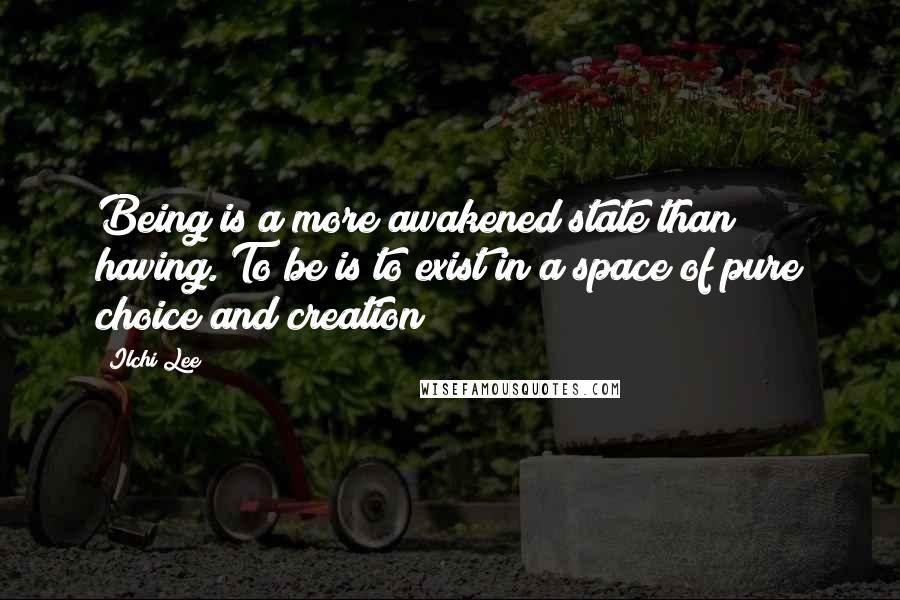 Being is a more awakened state than having. To be is to exist in a space of pure choice and creation

Ilchi Lee

WISEFAMOUSQUOTES.COM